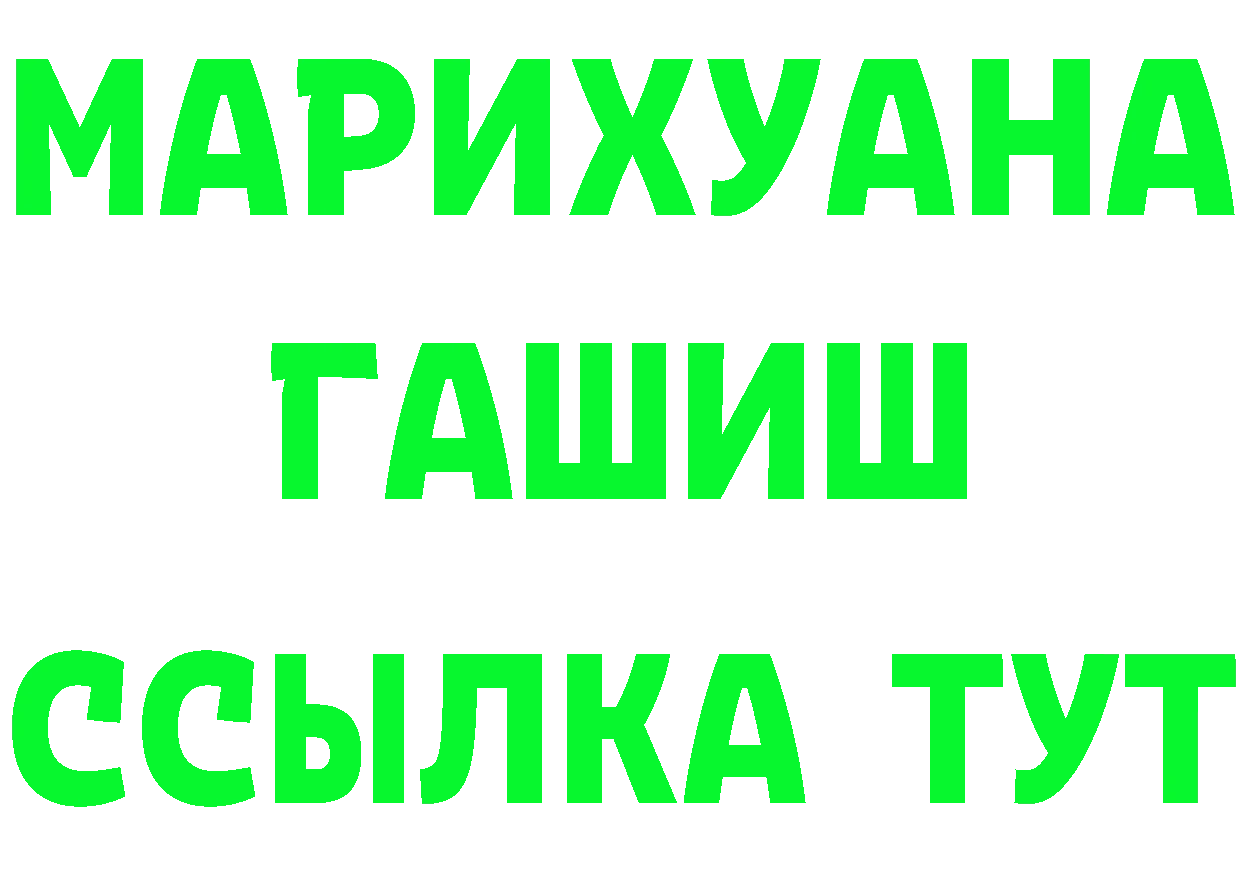 МАРИХУАНА
ГАШИШ
ССЫЛКА ТУТ